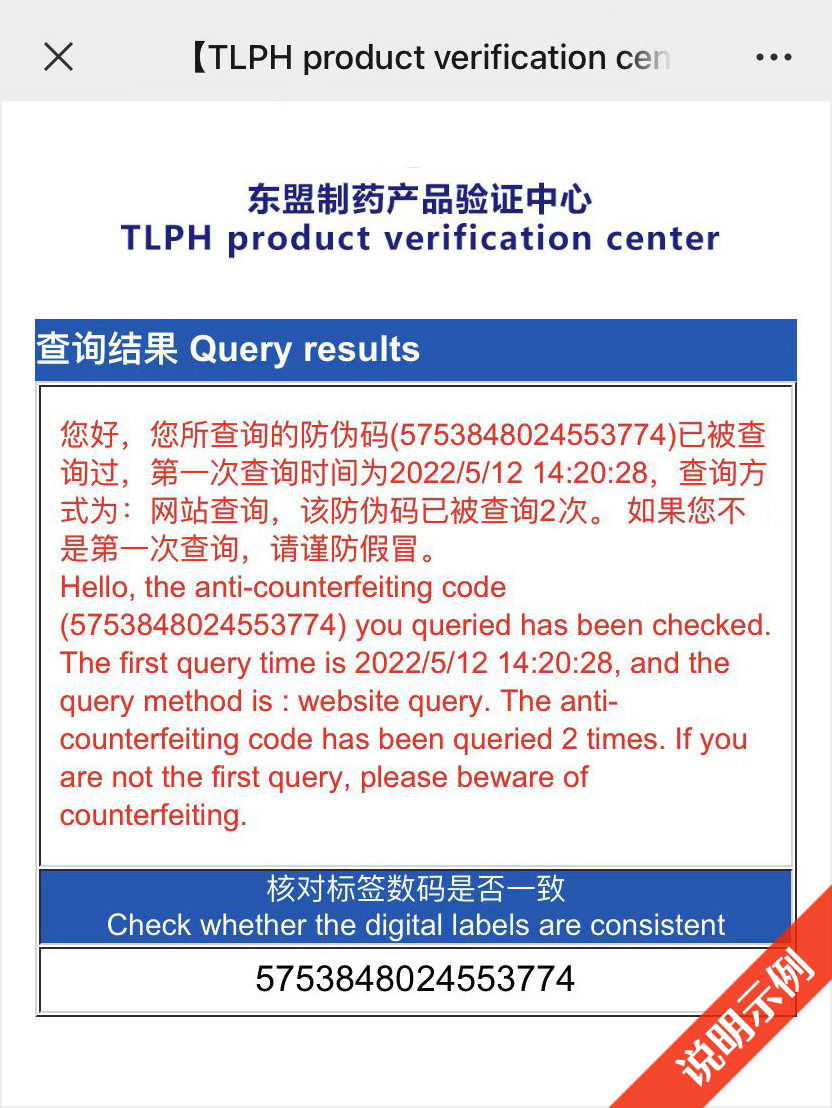 【TLPH product verification cen

东盟制药产品验证中心
TLPH product verification center

查询结果 Query results

您好，您所查询的防伪码(5753848024553774)已被查询过，第一次查询时间为2022/5/12 14:20:28，查询方式为：网站查询，该防伪码已被查询2次。 如果您不是第一次查询，请谨防假冒。
Hello, the anti-counterfeiting code (5753848024553774) you queried has been checked. The first query time is 2022/5/12 14:20:28, and the query method is : website query. The anti-counterfeiting code has been queried 2 times. If you are not the first query, please beware of counterfeiting.

核对标签数码是否一致
Check whether the digital labels are consistent

5753848024553774

说明示例